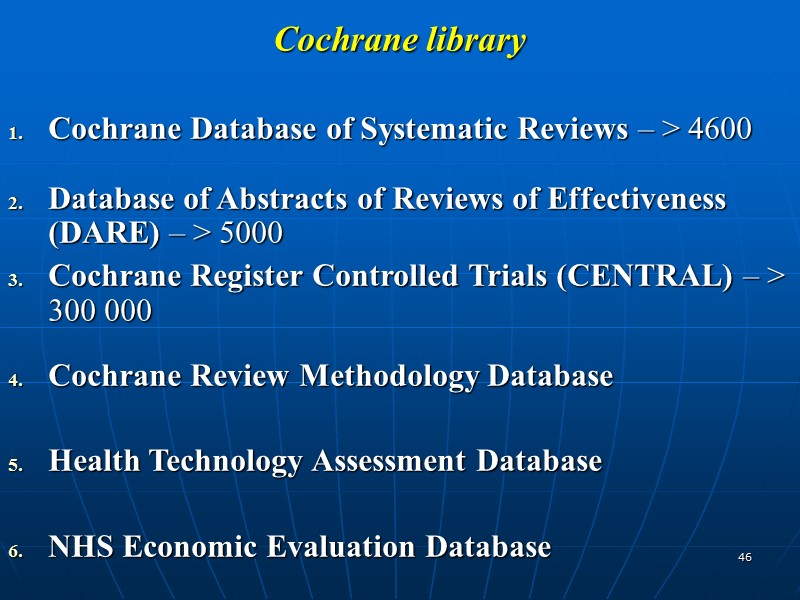 Cochrane library

1. Cochrane Database of Systematic Reviews – > 4600

2. Database of Abstracts of Reviews of Effectiveness (DARE) – > 5000

3. Cochrane Register Controlled Trials (CENTRAL) – > 300 000

4. Cochrane Review Methodology Database

5. Health Technology Assessment Database

6. NHS Economic Evaluation Database

46